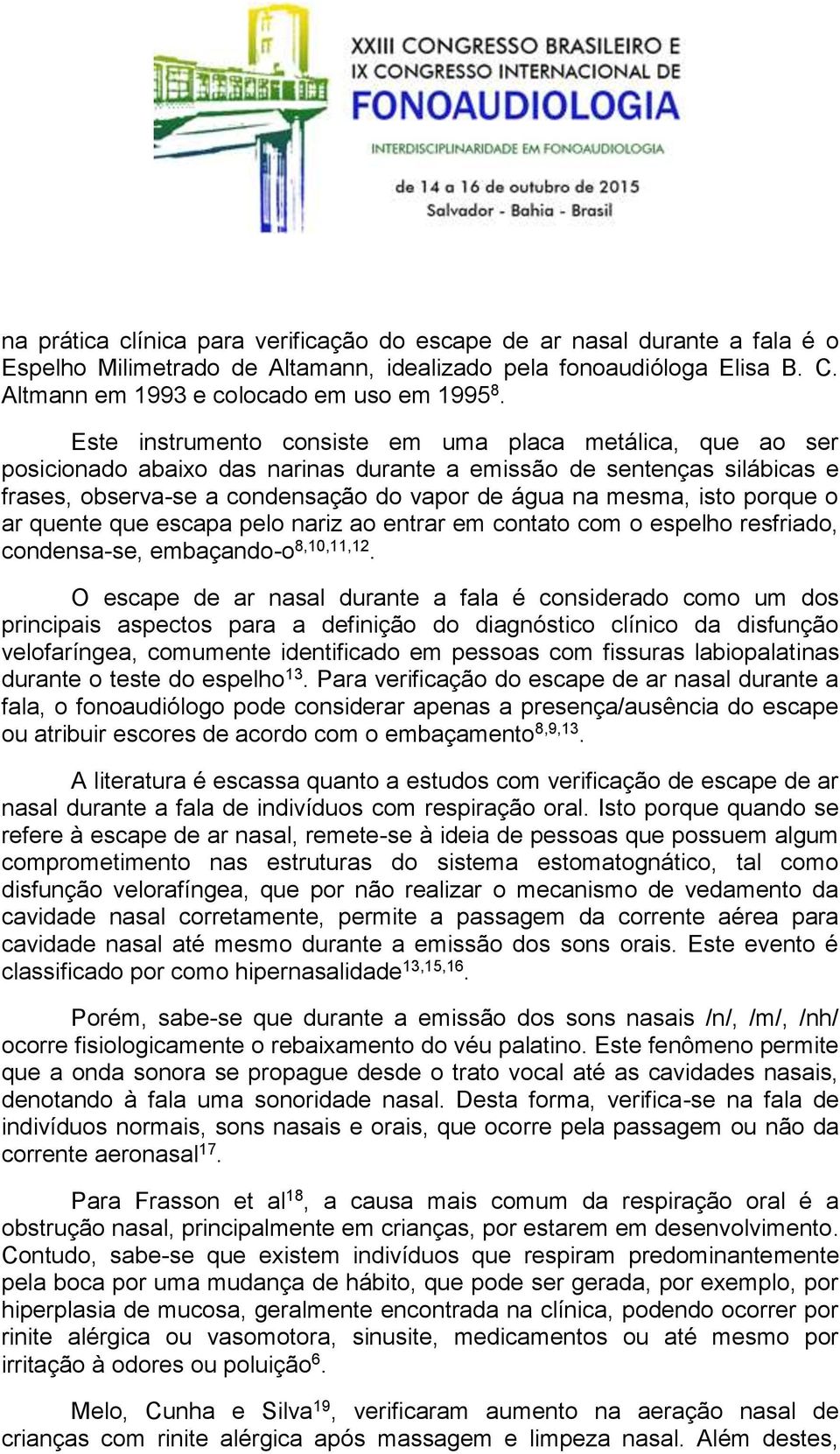 XXIII CONGRESSO BRASILEIRO E
IX CONGRESSO INTERNACIONAL DE
FONOAUDIOLOGIA
INTERDISCIPLINARIDADE EM FONOAUDIOLOGIA
de 14 a 16 de outubro de 2015
Salvador - Bahia - Brasil

na prática clínica para verificação do escape de ar nasal durante a fala é o Espelho Milimetrado de Altamann, idealizado pela fonoaudióloga Elisa B. C. Altmann em 1993 e colocado em uso em 1995$^{8}$.

Este instrumento consiste em uma placa metálica, que ao ser posicionado abaixo das narinas durante a emissão de sentenças silábicas e frases, observa-se a condensação do vapor de água na mesma, isto porque o ar quente que escapa pelo nariz ao entrar em contato com o espelho resfriado, condensa-se, embaçando-o$^{8,10,11,12}$.

O escape de ar nasal durante a fala é considerado como um dos principais aspectos para a definição do diagnóstico clínico da disfunção velofaríngea, comumente identificado em pessoas com fissuras labiopalatinas durante o teste do espelho$^{13}$. Para verificação do escape de ar nasal durante a fala, o fonoaudiólogo pode considerar apenas a presença/ausência do escape ou atribuir escores de acordo com o embaçamento$^{8,9,13}$.

A literatura é escassa quanto a estudos com verificação de escape de ar nasal durante a fala de indivíduos com respiração oral. Isto porque quando se refere à escape de ar nasal, remete-se à ideia de pessoas que possuem algum comprometimento nas estruturas do sistema estomatognático, tal como disfunção velorafíngea, que por não realizar o mecanismo de vedamento da cavidade nasal corretamente, permite a passagem da corrente aérea para cavidade nasal até mesmo durante a emissão dos sons orais. Este evento é classificado por como hipernasalidade$^{13,15,16}$.

Porém, sabe-se que durante a emissão dos sons nasais /n/, /m/, /nh/ ocorre fisiologicamente o rebaixamento do véu palatino. Este fenômeno permite que a onda sonora se propague desde o trato vocal até as cavidades nasais, denotando à fala uma sonoridade nasal. Desta forma, verifica-se na fala de indivíduos normais, sons nasais e orais, que ocorre pela passagem ou não da corrente aeronasal$^{17}$.

Para Frasson et al$^{18}$, a causa mais comum da respiração oral é a obstrução nasal, principalmente em crianças, por estarem em desenvolvimento. Contudo, sabe-se que existem indivíduos que respiram predominantemente pela boca por uma mudança de hábito, que pode ser gerada, por exemplo, por hiperplasia de mucosa, geralmente encontrada na clínica, podendo ocorrer por rinite alérgica ou vasomotora, sinusite, medicamentos ou até mesmo por irritação à odores ou poluição$^{6}$.

Melo, Cunha e Silva$^{19}$, verificaram aumento na aeração nasal de crianças com rinite alérgica após massagem e limpeza nasal. Além destes,